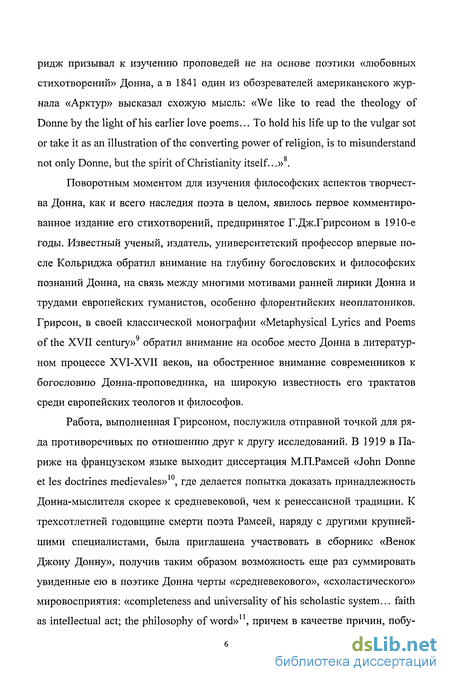 ридж призывал к изучению проповедей не на основе поэтики «любовных стихотворений» Донна, а в 1841 один из обозревателей американского журнала «Арктур» высказал схожую мысль: «We like to read the theology of Donne by the light of his earlier love poems… To hold his life up to the vulgar sot or take it as an illustration of the converting power of religion, is to misunderstand not only Donne, but the spirit of Christianity itself…»$^{8}$.

Поворотным моментом для изучения философских аспектов творчества Донна, как и всего наследия поэта в целом, явилось первое комментированное издание его стихотворений, предпринятое Г.Дж.Грирсоном в 1910-е годы. Известный ученый, издатель, университетский профессор впервые после Кольриджа обратил внимание на глубину богословских и философских познаний Донна, на связь между многими мотивами ранней лирики Донна и трудами европейских гуманистов, особенно флорентийских неоплатоников. Грирсон, в своей классической монографии «Metaphysical Lyrics and Poems of the XVII century»$^{9}$ обратил внимание на особое место Донна в литературном процессе XVI-XVII веков, на обостренное внимание современников к богословию Донна-проповедника, на широкую известность его трактатов среди европейских теологов и философов.

Работа, выполненная Грирсоном, послужила отправной точкой для ряда противоречивых по отношению друг к другу исследований. В 1919 в Париже на французском языке выходит диссертация М.П.Рамсей «John Donne et les doctrines medievales»$^{10}$, где делается попытка доказать принадлежность Донна-мыслителя скорее к средневековой, чем к ренессансной традиции. К трехсотлетней годовщине смерти поэта Рамсей, наряду с другими крупнейшими специалистами, была приглашена участвовать в сборникс «Венок Джону Донну», получив таким образом возможность еще раз суммировать увиденные ею в поэтике Донна черты «средневекового», «схоластического» мировосприятия: «completeness and universality of his scholastic system… faith as intellectual act; the philosophy of word»$^{11}$, причем в качестве причин, побу-

6

dsLib.net
библиотека диссертаций